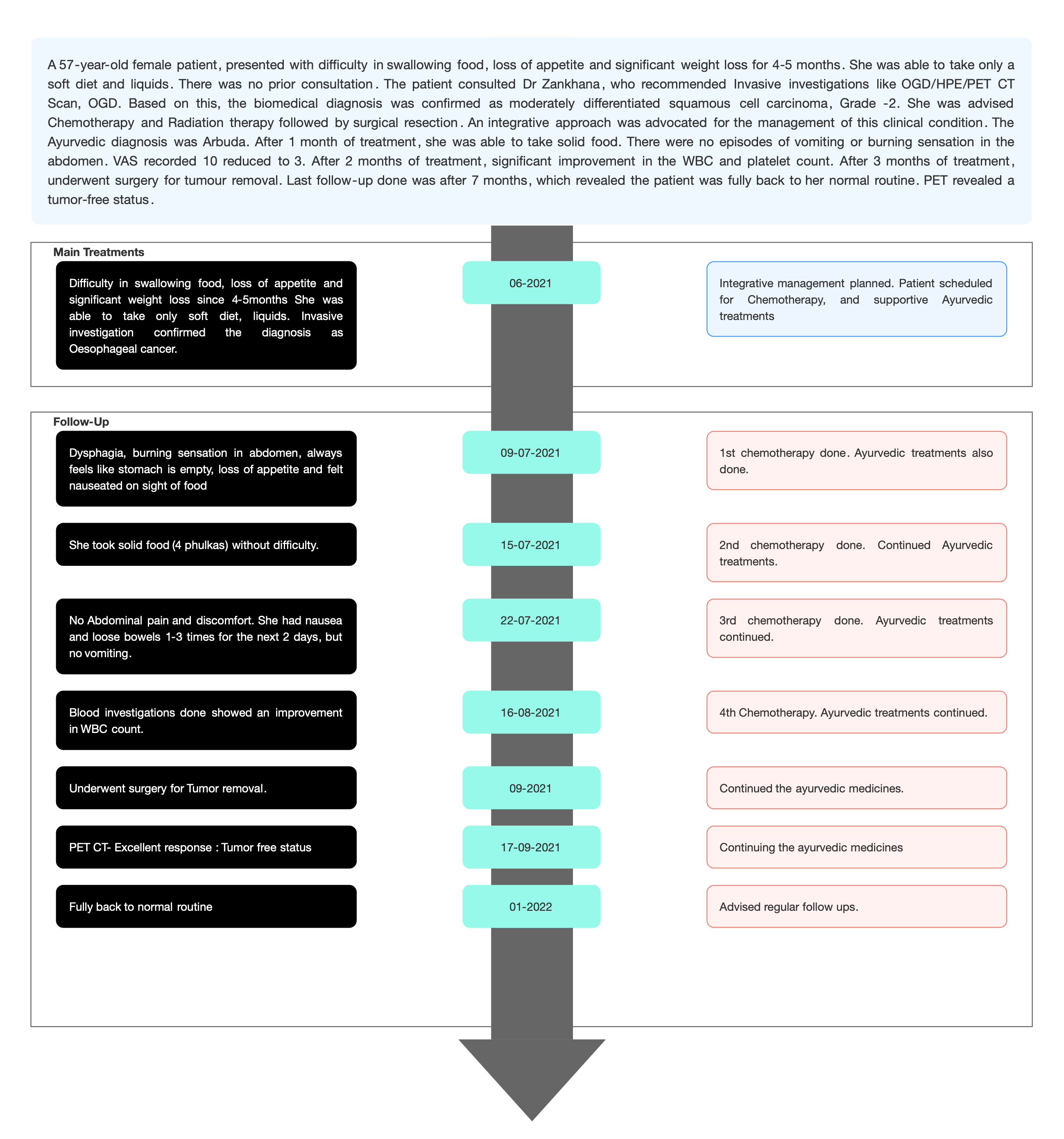 A 57-year-old female patient, presented with difficulty in swallowing food, loss of appetite and significant weight loss for 4-5 months. She was able to take only a soft diet and liquids. There was no prior consultation. The patient consulted Dr Zankhana, who recommended Invasive investigations like OGD/HPE/PET CT Scan, OGD. Based on this, the biomedical diagnosis was confirmed as moderately differentiated squamous cell carcinoma, Grade -2. She was advised Chemotherapy and Radiation therapy followed by surgical resection. An integrative approach was advocated for the management of this clinical condition. The Ayurvedic diagnosis was Arbuda. After 1 month of treatment, she was able to take solid food. There were no episodes of vomiting or burning sensation in the abdomen. VAS recorded 10 reduced to 3. After 2 months of treatment, significant improvement in the WBC and platelet count. After 3 months of treatment, underwent surgery for tumour removal. Last follow-up done was after 7 months, which revealed the patient was fully back to her normal routine. PET revealed a tumor-free status.

Main Treatments

Difficulty in swallowing food, loss of appetite and significant weight loss since 4-5months She was able to take only soft diet, liquids. Invasive investigation confirmed the diagnosis as Oesophageal cancer.

06-2021

Integrative management planned. Patient scheduled for Chemotherapy, and supportive Ayurvedic treatments

Follow-Up

Dysphagia, burning sensation in abdomen, always feels like stomach is empty, loss of appetite and felt nauseated on sight of food

09-07-2021

1st chemotherapy done. Ayurvedic treatments also done.

She took solid food (4 phulkas) without difficulty.

15-07-2021

2nd chemotherapy done. Continued Ayurvedic treatments.

No Abdominal pain and discomfort. She had nausea and loose bowels 1-3 times for the next 2 days, but no vomiting.

22-07-2021

3rd chemotherapy done. Ayurvedic treatments continued.

Blood investigations done showed an improvement in WBC count.

16-08-2021

4th Chemotherapy. Ayurvedic treatments continued.

Underwent surgery for Tumor removal.

09-2021

Continued the ayurvedic medicines.

PET CT- Excellent response : Tumor free status

17-09-2021

Continuing the ayurvedic medicines

Fully back to normal routine

01-2022

Advised regular follow ups.